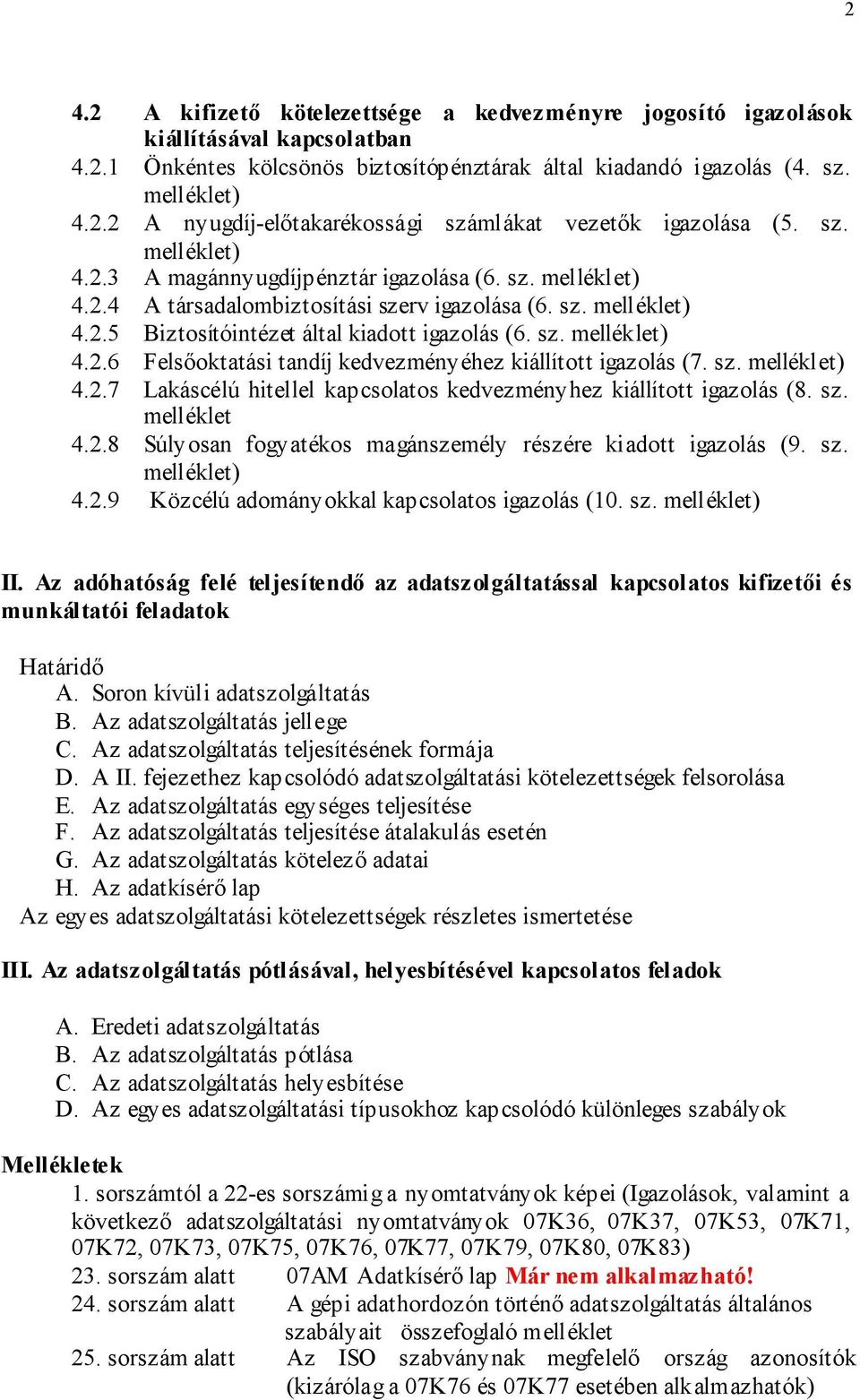 2

4.2 A kifizető kötelezettsége a kedvezményre jogosító igazolások kiállításával kapcsolatban
4.2.1 Önkéntes kölcsönös biztosítópénztárak által kiadandó igazolás (4. sz. melléklet)
4.2.2 A nyugdíj-előtakarékossági számlákat vezetők igazolása (5. sz. melléklet)
4.2.3 A magánnyugdíjpénztár igazolása (6. sz. melléklet)
4.2.4 A társadalombiztosítási szerv igazolása (6. sz. melléklet)
4.2.5 Biztosítóintézet által kiadott igazolás (6. sz. melléklet)
4.2.6 Felsőoktatási tandíj kedvezményéhez kiállított igazolás (7. sz. melléklet)
4.2.7 Lakáscélú hitellel kapcsolatos kedvezményhez kiállított igazolás (8. sz. melléklet
4.2.8 Súlyosan fogyatékos magánszemély részére kiadott igazolás (9. sz. melléklet)
4.2.9 Közcélú adományokkal kapcsolatos igazolás (10. sz. melléklet)

II. Az adóhatóság felé teljesítendő az adatszolgáltatással kapcsolatos kifizetői és munkáltatói feladatok

Határidő
A. Soron kívüli adatszolgáltatás
B. Az adatszolgáltatás jellege
C. Az adatszolgáltatás teljesítésének formája
D. A II. fejezethez kapcsolódó adatszolgáltatási kötelezettségek felsorolása
E. Az adatszolgáltatás egységes teljesítése
F. Az adatszolgáltatás teljesítése átalakulás esetén
G. Az adatszolgáltatás kötelező adatai
H. Az adatkísérő lap
Az egyes adatszolgáltatási kötelezettségek részletes ismertetése

III. Az adatszolgáltatás pótlásával, helyesbítésével kapcsolatos feladok

A. Eredeti adatszolgáltatás
B. Az adatszolgáltatás pótlása
C. Az adatszolgáltatás helyesbítése
D. Az egyes adatszolgáltatási típusokhoz kapcsolódó különleges szabályok

Mellékletek
1. sorszámtól a 22-es sorszámig a nyomtatványok képei (Igazolások, valamint a következő adatszolgáltatási nyomtatványok 07K36, 07K37, 07K53, 07K71, 07K72, 07K73, 07K75, 07K76, 07K77, 07K79, 07K80, 07K83)
23. sorszám alatt 07AM Adatkísérő lap Már nem alkalmazható!
24. sorszám alatt A gépi adathordozón történő adatszolgáltatás általános szabályait összefoglaló melléklet
25. sorszám alatt Az ISO szabványnak megfelelő ország azonosítók (kizárólag a 07K76 és 07K77 esetében alkalmazhatók)